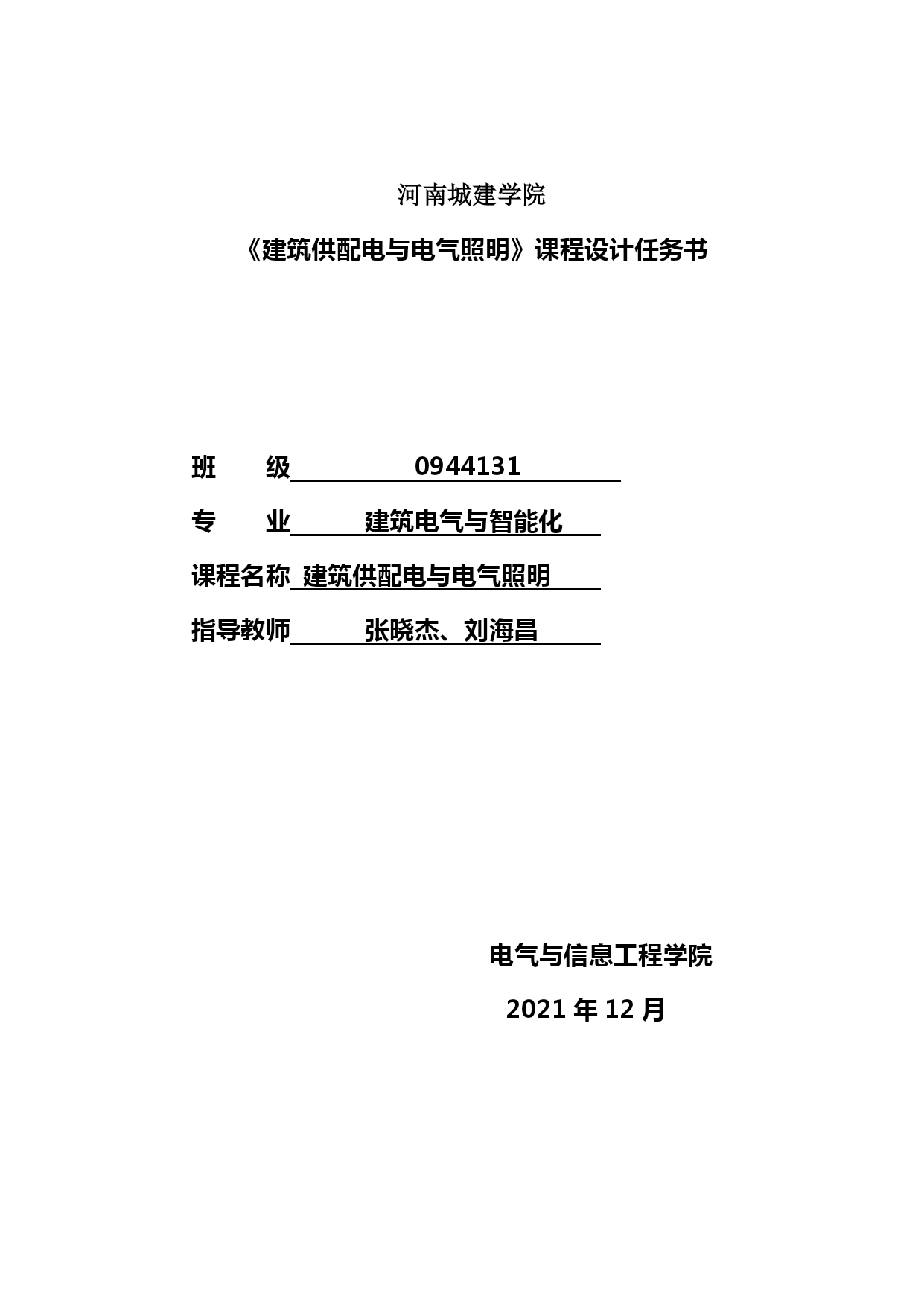 河南城建学院

《建筑供配电与电气照明》课程设计任务书

班　　级　0944131

专　　业　建筑电气与智能化

课程名称　建筑供配电与电气照明

指导教师　张晓杰、刘海昌

电气与信息工程学院

2021 年 12 月